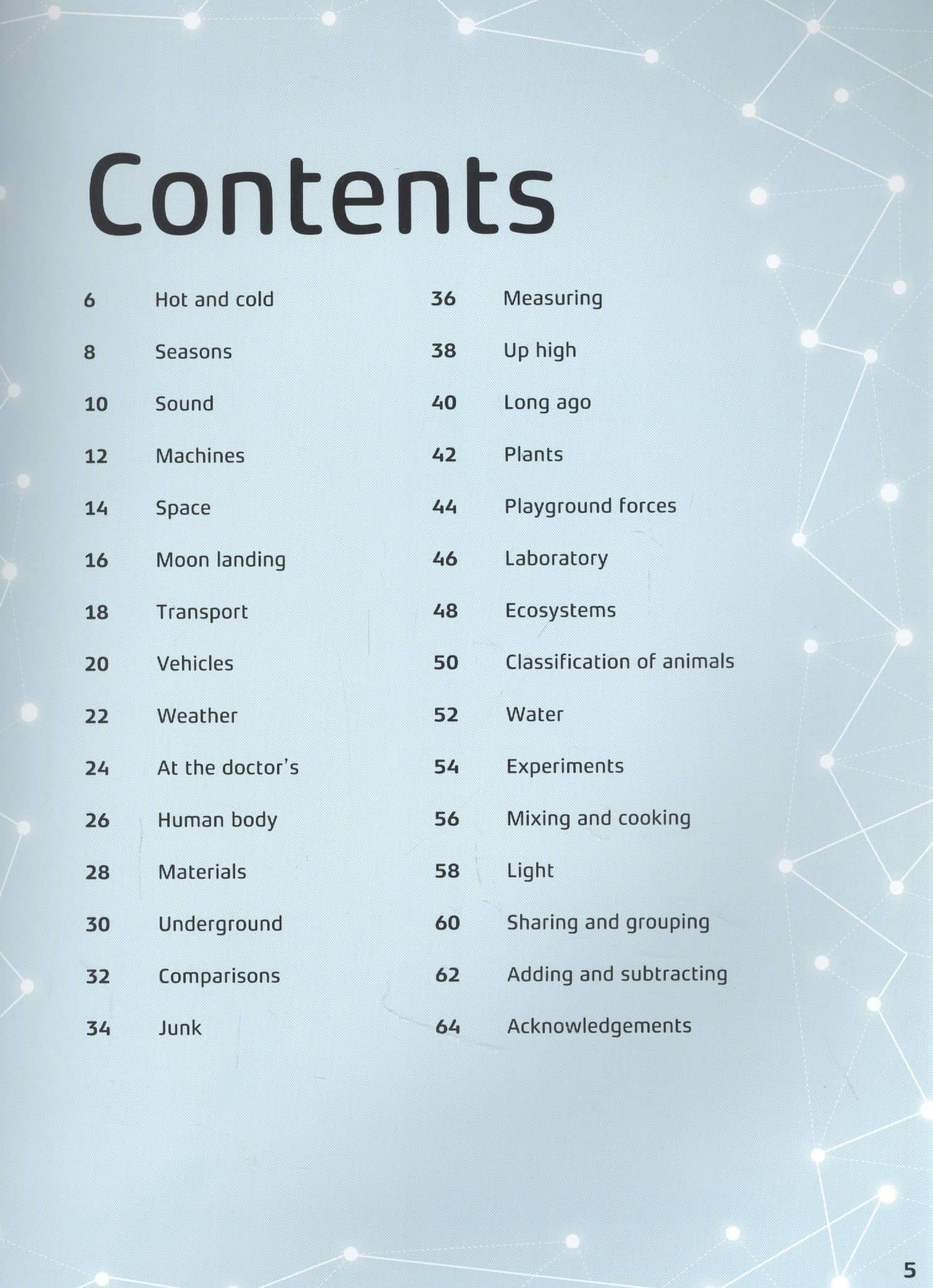 Contents

6 Hot and cold
8 Seasons
10 Sound
12 Machines
14 Space
16 Moon landing
18 Transport
20 Vehicles
22 Weather
24 At the doctor's
26 Human body
28 Materials
30 Underground
32 Comparisons
34 Junk

36 Measuring
38 Up high
40 Long ago
42 Plants
44 Playground forces
46 Laboratory
48 Ecosystems
50 Classification of animals
52 Water
54 Experiments
56 Mixing and cooking
58 Light
60 Sharing and grouping
62 Adding and subtracting
64 Acknowledgements

5